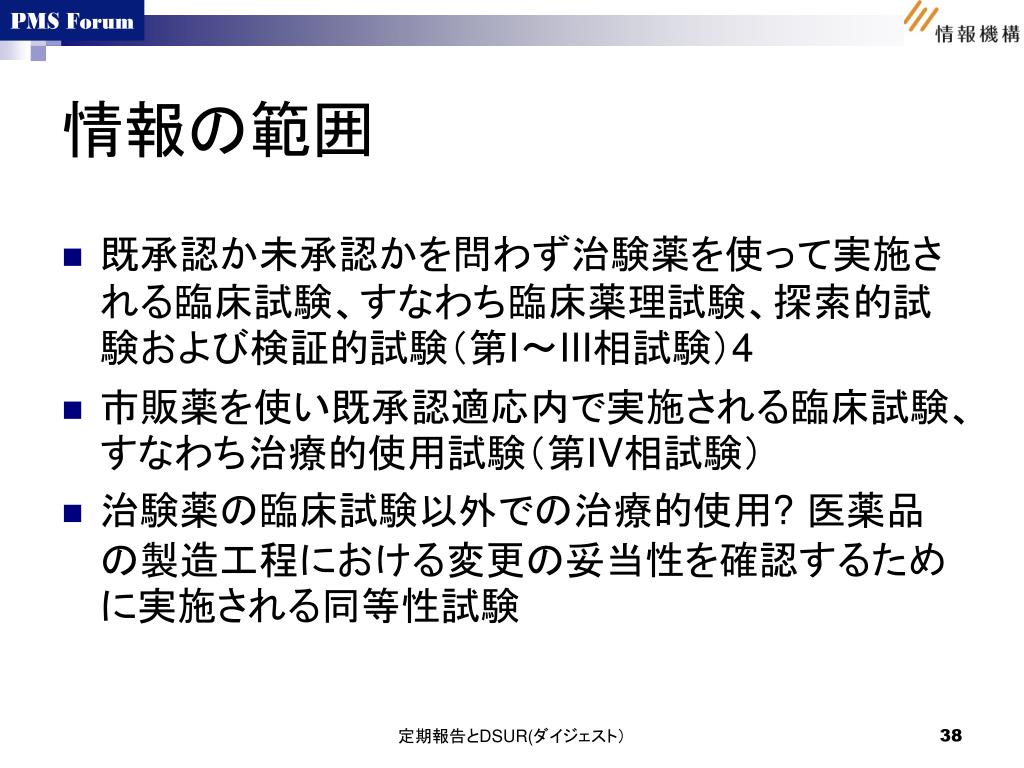 PMS Forum

情報機構

情報の範囲

■ 既承認か未承認かを問わず治験薬を使って実施される臨床試験、すなわち臨床薬理試験、探索的試験および検証的試験（第I～III相試験）4

■ 市販薬を使い既承認適応内で実施される臨床試験、すなわち治療的使用試験（第IV相試験）

■ 治験薬の臨床試験以外での治療的使用? 医薬品の製造工程における変更の妥当性を確認するために実施される同等性試験

定期報告とDSUR(ダイジェスト)

38